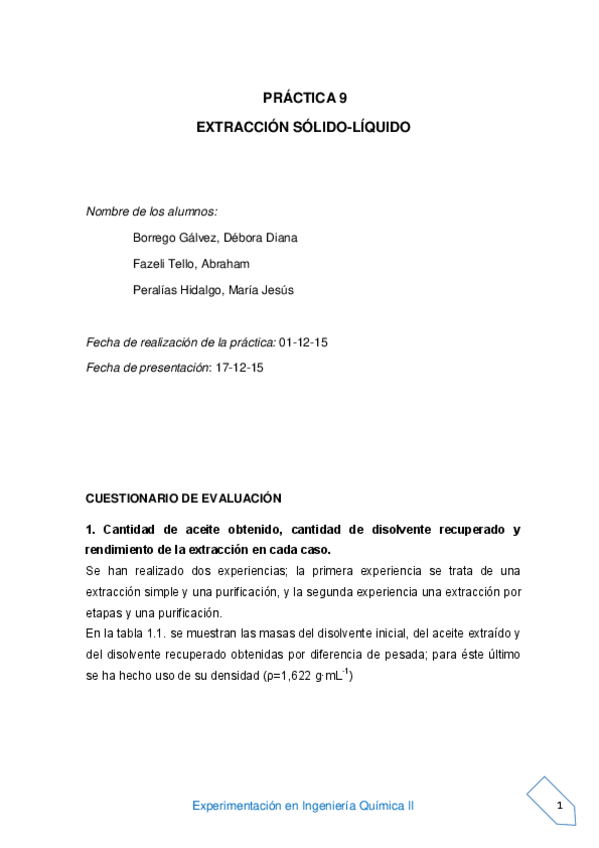 PRÁCTICA 9

EXTRACCIÓN SÓLIDO-LÍQUIDO

Nombre de los alumnos:

Borrego Gálvez, Débora Diana

Fazeli Tello, Abraham

Peralías Hidalgo, María Jesús

Fecha de realización de la práctica: 01-12-15

Fecha de presentación: 17-12-15

CUESTIONARIO DE EVALUACIÓN

1. Cantidad de aceite obtenido, cantidad de disolvente recuperado y rendimiento de la extracción en cada caso.

Se han realizado dos experiencias; la primera experiencia se trata de una extracción simple y una purificación, y la segunda experiencia una extracción por etapas y una purificación.

En la tabla 1.1. se muestran las masas del disolvente inicial, del aceite extraído y del disolvente recuperado obtenidas por diferencia de pesada; para éste último se ha hecho uso de su densidad ($\rho$=1,622 g·mL$^{-1}$)

Experimentación en Ingeniería Química II

1